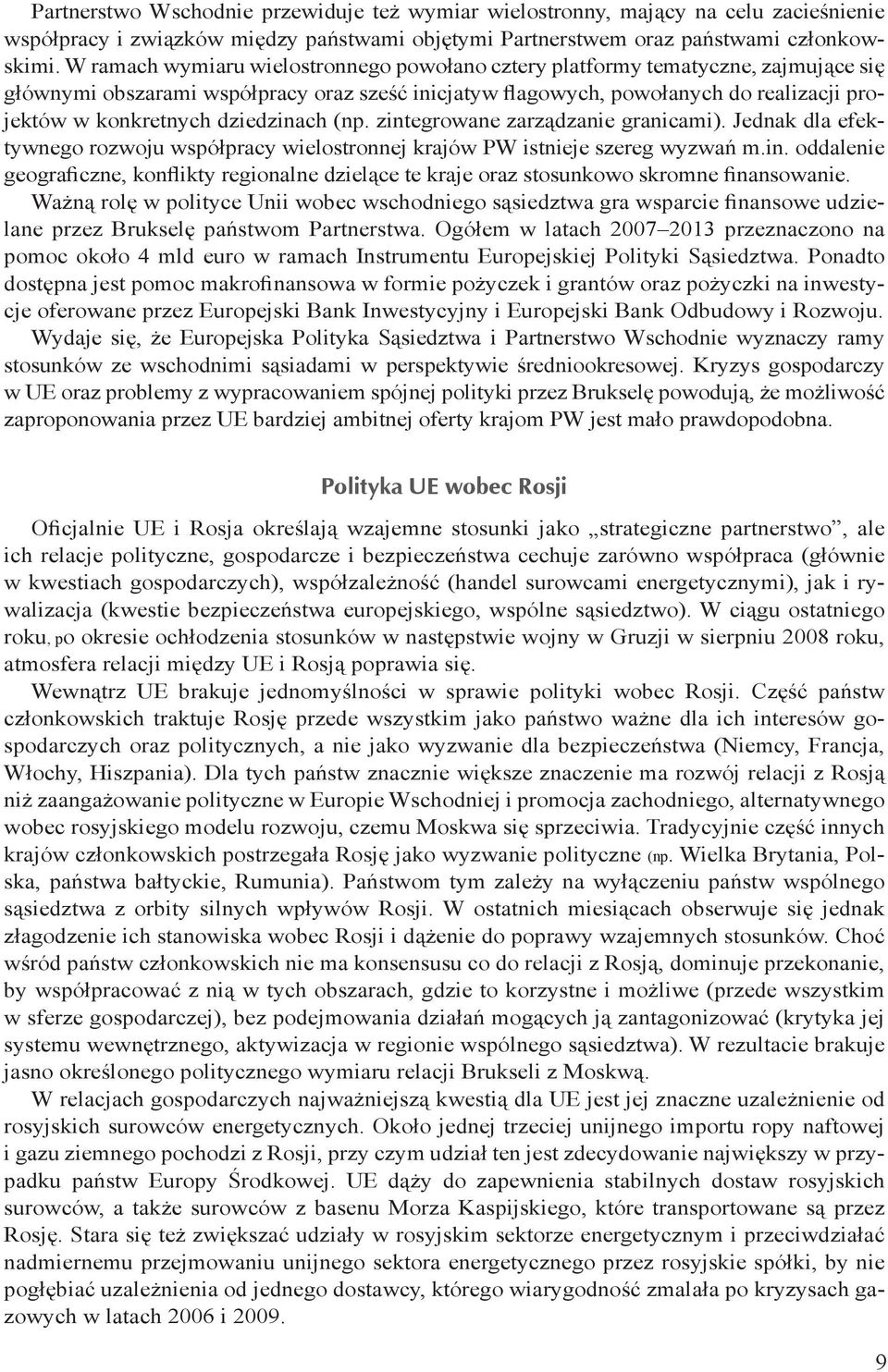 Partnerstwo Wschodnie przewiduje też wymiar wielostronny, mający na celu zacieśnienie współpracy i związków między państwami objętymi Partnerstwem oraz państwami członkowskimi. W ramach wymiaru wielostronnego powołano cztery platformy tematyczne, zajmujące się głównymi obszarami współpracy oraz sześć inicjatyw flagowych, powołanych do realizacji projektów w konkretnych dziedzinach (np. zintegrowane zarządzanie granicami). Jednak dla efektywnego rozwoju współpracy wielostronnej krajów PW istnieje szereg wyzwań m.in. oddalenie geograficzne, konflikty regionalne dzielące te kraje oraz stosunkowo skromne finansowanie.

Ważną rolę w polityce Unii wobec wschodniego sąsiedztwa gra wsparcie finansowe udzielane przez Brukselę państwom Partnerstwa. Ogółem w latach 2007–2013 przeznaczono na pomoc około 4 mld euro w ramach Instrumentu Europejskiej Polityki Sąsiedztwa. Ponadto dostępna jest pomoc makrofinansowa w formie pożyczek i grantów oraz pożyczki na inwestycje oferowane przez Europejski Bank Inwestycyjny i Europejski Bank Odbudowy i Rozwoju.

Wydaje się, że Europejska Polityka Sąsiedztwa i Partnerstwo Wschodnie wyznaczy ramy stosunków ze wschodnimi sąsiadami w perspektywie średniookresowej. Kryzys gospodarczy w UE oraz problemy z wypracowaniem spójnej polityki przez Brukselę powodują, że możliwość zaproponowania przez UE bardziej ambitnej oferty krajom PW jest mało prawdopodobna.

Polityka UE wobec Rosji

Oficjalnie UE i Rosja określają wzajemne stosunki jako „strategiczne partnerstwo”, ale ich relacje polityczne, gospodarcze i bezpieczeństwa cechuje zarówno współpraca (głównie w kwestiach gospodarczych), współzależność (handel surowcami energetycznymi), jak i rywalizacja (kwestie bezpieczeństwa europejskiego, wspólne sąsiedztwo). W ciągu ostatniego roku, po okresie ochłodzenia stosunków w następstwie wojny w Gruzji w sierpniu 2008 roku, atmosfera relacji między UE i Rosją poprawia się.

Wewnątrz UE brakuje jednomyślności w sprawie polityki wobec Rosji. Część państw członkowskich traktuje Rosję przede wszystkim jako państwo ważne dla ich interesów gospodarczych oraz politycznych, a nie jako wyzwanie dla bezpieczeństwa (Niemcy, Francja, Włochy, Hiszpania). Dla tych państw znacznie większe znaczenie ma rozwój relacji z Rosją niż zaangażowanie polityczne w Europie Wschodniej i promocja zachodniego, alternatywnego wobec rosyjskiego modelu rozwoju, czemu Moskwa się sprzeciwia. Tradycyjnie część innych krajów członkowskich postrzegała Rosję jako wyzwanie polityczne (np. Wielka Brytania, Polska, państwa bałtyckie, Rumunia). Państwom tym zależy na wyłączeniu państw wspólnego sąsiedztwa z orbity silnych wpływów Rosji. W ostatnich miesiącach obserwuje się jednak złagodzenie ich stanowiska wobec Rosji i dążenie do poprawy wzajemnych stosunków. Choć wśród państw członkowskich nie ma konsensusu co do relacji z Rosją, dominuje przekonanie, by współpracować z nią w tych obszarach, gdzie to korzystne i możliwe (przede wszystkim w sferze gospodarczej), bez podejmowania działań mogących ją zantagonizować (krytyka jej systemu wewnętrznego, aktywizacja w regionie wspólnego sąsiedztwa). W rezultacie brakuje jasno określonego politycznego wymiaru relacji Brukseli z Moskwą.

W relacjach gospodarczych najważniejszą kwestią dla UE jest jej znaczne uzależnienie od rosyjskich surowców energetycznych. Około jednej trzeciej unijnego importu ropy naftowej i gazu ziemnego pochodzi z Rosji, przy czym udział ten jest zdecydowanie największy w przypadku państw Europy Środkowej. UE dąży do zapewnienia stabilnych dostaw rosyjskich surowców, a także surowców z basenu Morza Kaspijskiego, które transportowane są przez Rosję. Stara się też zwiększać udziały w rosyjskim sektorze energetycznym i przeciwdziałać nadmiernemu przejmowaniu unijnego sektora energetycznego przez rosyjskie spółki, by nie pogłębiać uzależnienia od jednego dostawcy, którego wiarygodność zmalała po kryzysach gazowych w latach 2006 i 2009.

9